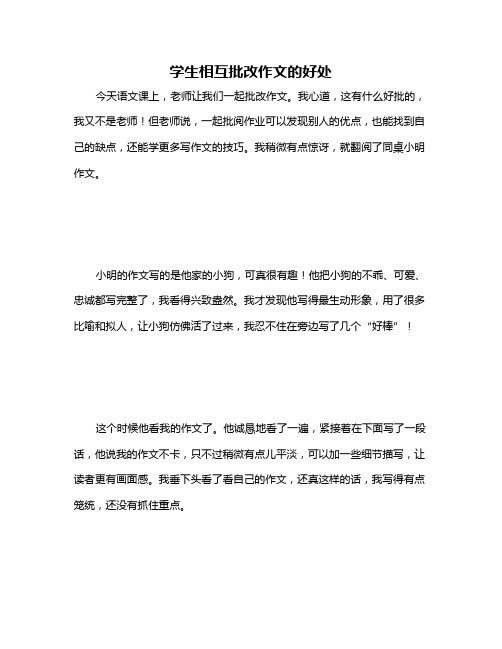 学生相互批改作文的好处

今天语文课上，老师让我们一起批改作文。我心道，这有什么好批的，我又不是老师！但老师说，一起批阅作业可以发现别人的优点，也能找到自己的缺点，还能学更多写作文的技巧。我稍微有点惊讶，就翻阅了同桌小明作文。

小明的作文写的是他家的小狗，可真很有趣！他把小狗的不乖、可爱、忠诚都写完整了，我看得兴致盎然。我才发现他写得最生动形象，用了很多比喻和拟人，让小狗仿佛活了过来，我忍不住在旁边写了几个“好棒”！

这个时候他看我的作文了。他诚恳地看了一遍，紧接着在下面写了一段话，他说我的作文不卡，只不过稍微有点儿平淡，可以加一些细节描写，让读者更有画面感。我垂下头看了看自己的作文，还真这样的话，我写得有点笼统，还没有抓住重点。